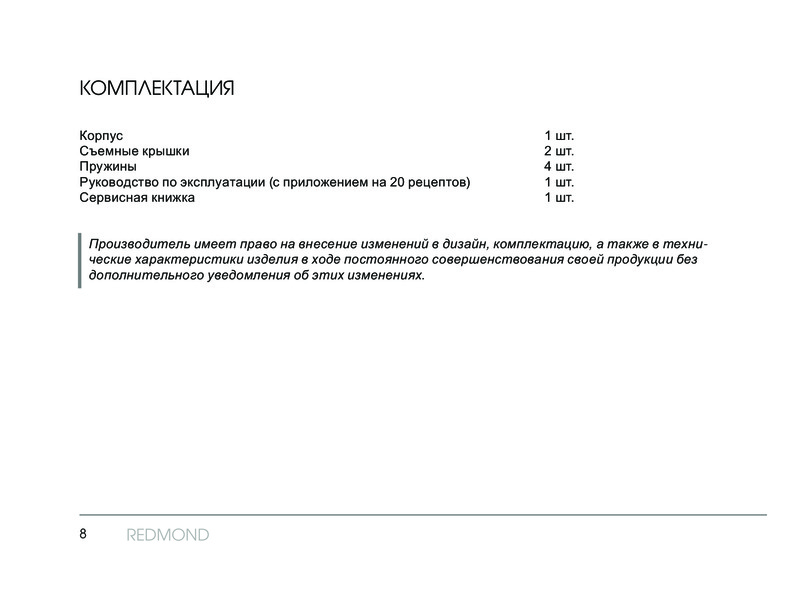 КОМПЛЕКТАЦИЯ

| | |
|---|---|
| Корпус | 1 шт. |
| Съемные крышки | 2 шт. |
| Пружины | 4 шт. |
| Руководство по эксплуатации (с приложением на 20 рецептов) | 1 шт. |
| Сервисная книжка | 1 шт. |

Производитель имеет право на внесение изменений в дизайн, комплектацию, а также в технические характеристики изделия в ходе постоянного совершенствования своей продукции без дополнительного уведомления об этих изменениях.

8 REDMOND